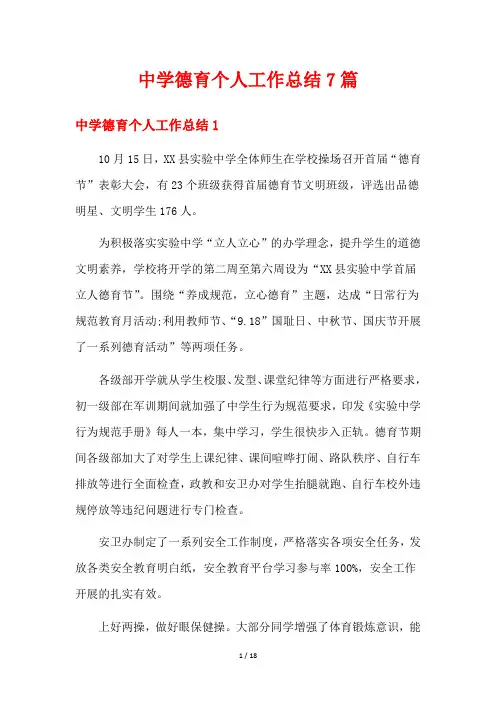 中学德育个人工作总结7篇

中学德育个人工作总结1

10月15日，XX县实验中学全体师生在学校操场召开首届“德育节”表彰大会，有23个班级获得首届德育节文明班级，评选出品德明星、文明学生176人。

为积极落实实验中学“立人立心”的办学理念，提升学生的道德文明素养，学校将开学的第二周至第六周设为“XX县实验中学首届立人德育节”。围绕“养成规范，立心德育”主题，达成“日常行为规范教育月活动;利用教师节、“9.18”国耻日、中秋节、国庆节开展了一系列德育活动”等两项任务。

各级部开学就从学生校服、发型、课堂纪律等方面进行严格要求，初一级部在军训期间就加强了中学生行为规范要求，印发《实验中学行为规范手册》每人一本，集中学习，学生很快步入正轨。德育节期间各级部加大了对学生上课纪律、课间喧哗打闹、路队秩序、自行车排放等进行全面检查，政教和安卫办对学生抬腿就跑、自行车校外违规停放等违纪问题进行专门检查。

安卫办制定了一系列安全工作制度，严格落实各项安全任务，发放各类安全教育明白纸，安全教育平台学习参与率100%，安全工作开展的扎实有效。

上好两操，做好眼保健操。大部分同学增强了体育锻炼意识，能

1 / 18